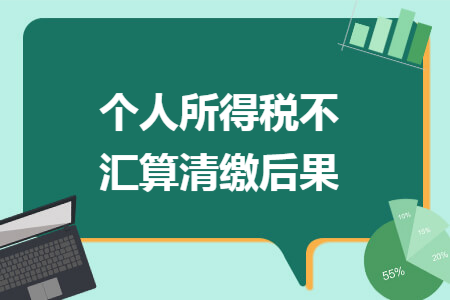 个人所得税不汇算清缴后果

10%

15%

20%

55%